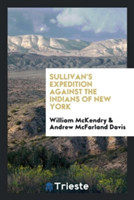 SULLIVAN'S EXPEDITION AGAINST THE INDIANS OF NEW YORK

William McKendry & Andrew McFarland Davis

Trieste